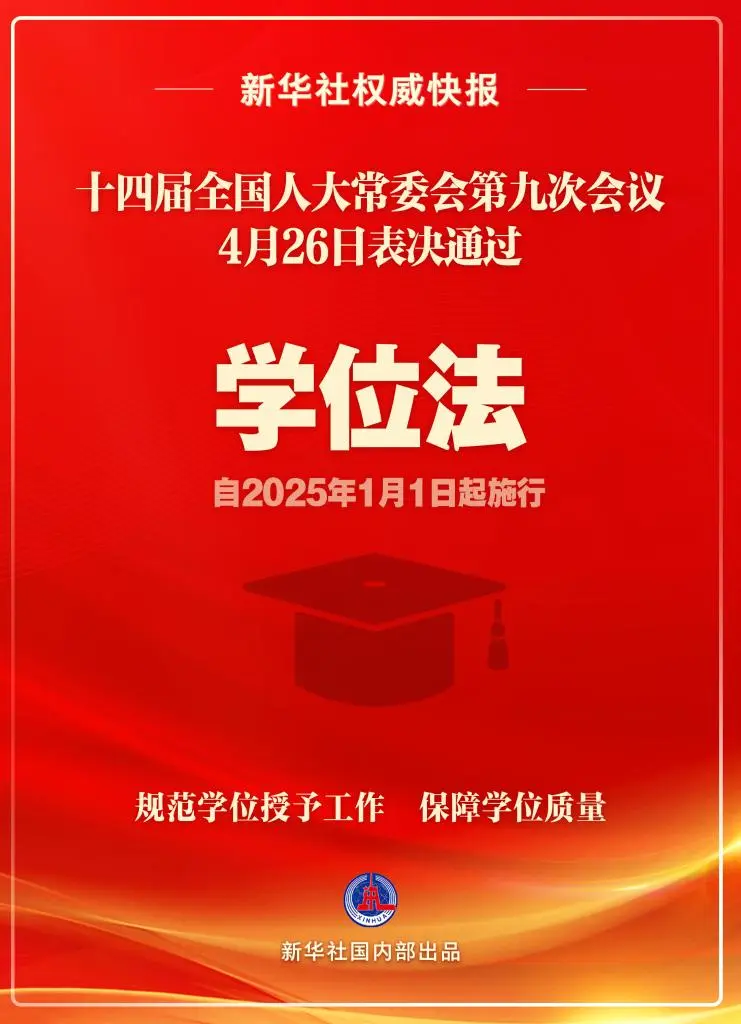 新华社权威快报

十四届全国人大常委会第九次会议
4月26日表决通过

学位法

自2025年1月1日起施行

规范学位授予工作　保障学位质量

XINHUA

新华社国内部出品